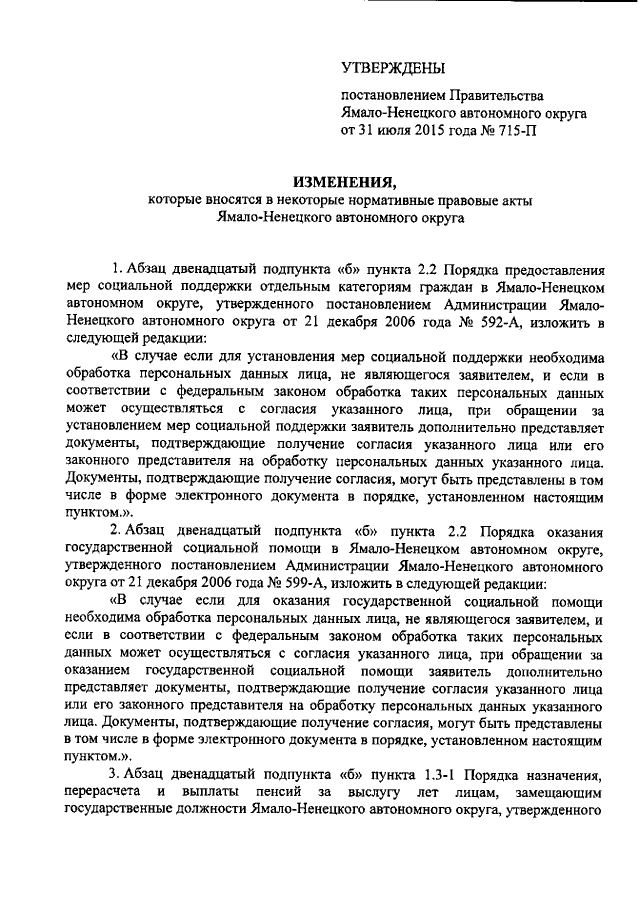 УТВЕРЖДЕНЫ

постановлением Правительства
Ямало-Ненецкого автономного округа
от 31 июля 2015 года № 715-П

ИЗМЕНЕНИЯ,
которые вносятся в некоторые нормативные правовые акты
Ямало-Ненецкого автономного округа

1. Абзац двенадцатый подпункта «б» пункта 2.2 Порядка предоставления мер социальной поддержки отдельным категориям граждан в Ямало-Ненецком автономном округе, утвержденного постановлением Администрации Ямало-Ненецкого автономного округа от 21 декабря 2006 года № 592-А, изложить в следующей редакции:

«В случае если для установления мер социальной поддержки необходима обработка персональных данных лица, не являющегося заявителем, и если в соответствии с федеральным законом обработка таких персональных данных может осуществляться с согласия указанного лица, при обращении за установлением мер социальной поддержки заявитель дополнительно представляет документы, подтверждающие получение согласия указанного лица или его законного представителя на обработку персональных данных указанного лица. Документы, подтверждающие получение согласия, могут быть представлены в том числе в форме электронного документа в порядке, установленном настоящим пунктом.».

2. Абзац двенадцатый подпункта «б» пункта 2.2 Порядка оказания государственной социальной помощи в Ямало-Ненецком автономном округе, утвержденного постановлением Администрации Ямало-Ненецкого автономного округа от 21 декабря 2006 года № 599-А, изложить в следующей редакции:

«В случае если для оказания государственной социальной помощи необходима обработка персональных данных лица, не являющегося заявителем, и если в соответствии с федеральным законом обработка таких персональных данных может осуществляться с согласия указанного лица, при обращении за оказанием государственной социальной помощи заявитель дополнительно представляет документы, подтверждающие получение согласия указанного лица или его законного представителя на обработку персональных данных указанного лица. Документы, подтверждающие получение согласия, могут быть представлены в том числе в форме электронного документа в порядке, установленном настоящим пунктом.».

3. Абзац двенадцатый подпункта «б» пункта 1.3-1 Порядка назначения, перерасчета и выплаты пенсий за выслугу лет лицам, замещающим государственные должности Ямало-Ненецкого автономного округа, утвержденного